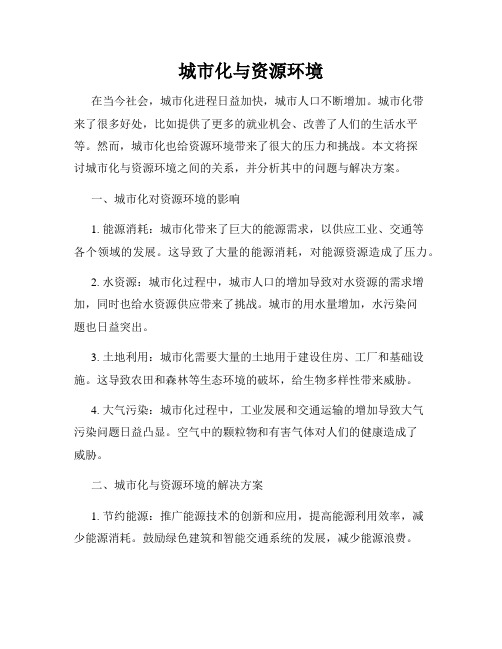 城市化与资源环境

在当今社会，城市化进程日益加快，城市人口不断增加。城市化带来了很多好处，比如提供了更多的就业机会、改善了人们的生活水平等。然而，城市化也给资源环境带来了很大的压力和挑战。本文将探讨城市化与资源环境之间的关系，并分析其中的问题与解决方案。

一、城市化对资源环境的影响

1. 能源消耗：城市化带来了巨大的能源需求，以供应工业、交通等各个领域的发展。这导致了大量的能源消耗，对能源资源造成了压力。

2. 水资源：城市化过程中，城市人口的增加导致对水资源的需求增加，同时也给水资源供应带来了挑战。城市的用水量增加，水污染问题也日益突出。

3. 土地利用：城市化需要大量的土地用于建设住房、工厂和基础设施。这导致农田和森林等生态环境的破坏，给生物多样性带来威胁。

4. 大气污染：城市化过程中，工业发展和交通运输的增加导致大气污染问题日益凸显。空气中的颗粒物和有害气体对人们的健康造成了威胁。

二、城市化与资源环境的解决方案

1. 节约能源：推广能源技术的创新和应用，提高能源利用效率，减少能源消耗。鼓励绿色建筑和智能交通系统的发展，减少能源浪费。